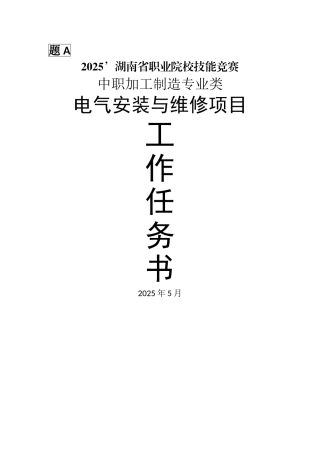 题 A

2025’湖南省职业院校技能竞赛

中职加工制造专业类

电气安装与维修项目

工
作
任
务
书

2025 年 5 月